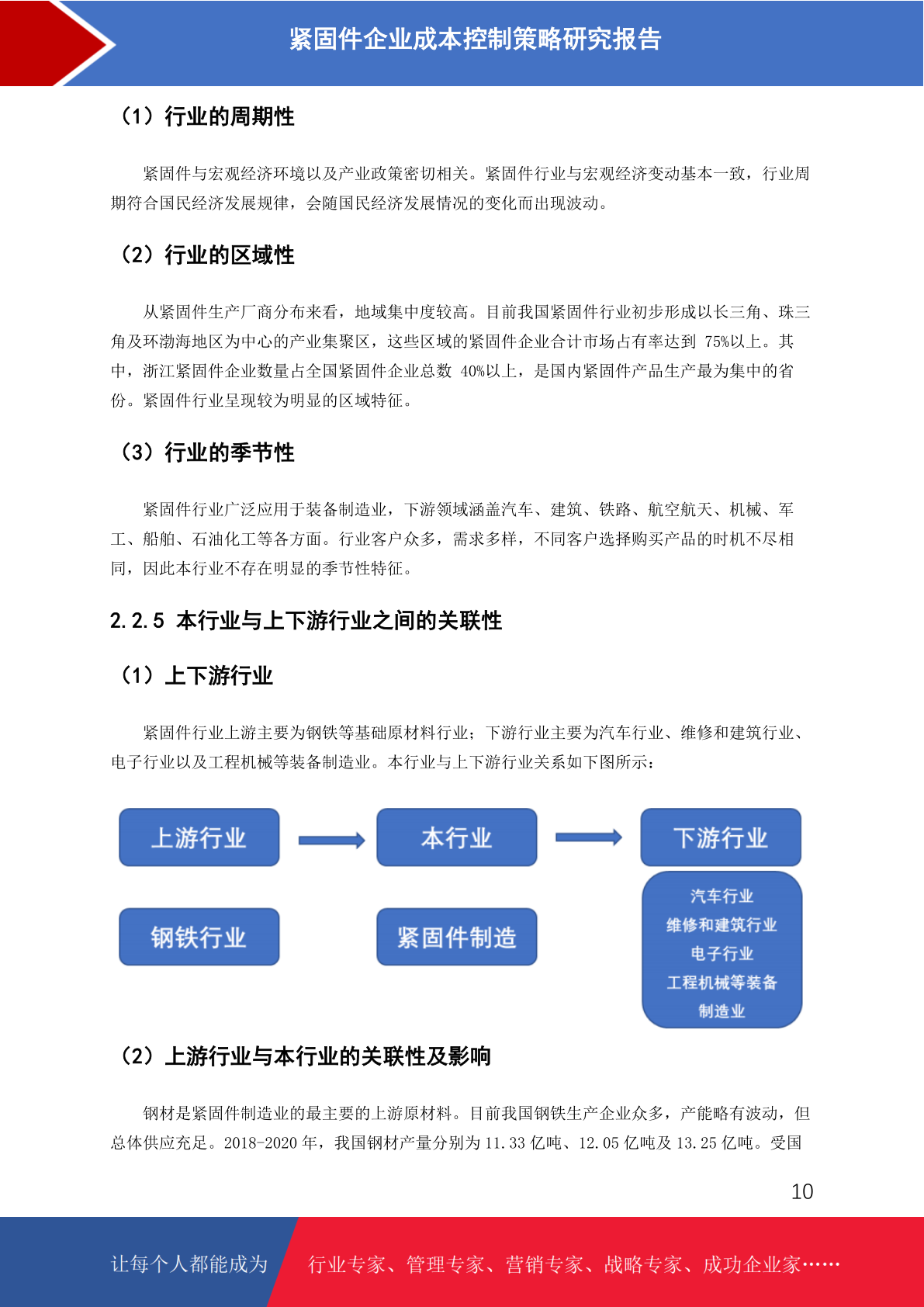 紧固件企业成本控制策略研究报告

（1）行业的周期性

紧固件与宏观经济环境以及产业政策密切相关。紧固件行业与宏观经济变动基本一致，行业周期符合国民经济发展规律，会随国民经济发展情况的变化而出现波动。

（2）行业的区域性

从紧固件生产厂商分布来看，地域集中度较高。目前我国紧固件行业初步形成以长三角、珠三角及环渤海地区为中心的产业集聚区，这些区域的紧固件企业合计市场占有率达到 75%以上。其中，浙江紧固件企业数量占全国紧固件企业总数 40%以上，是国内紧固件产品生产最为集中的省份。紧固件行业呈现较为明显的区域特征。

（3）行业的季节性

紧固件行业广泛应用于装备制造业，下游领域涵盖汽车、建筑、铁路、航空航天、机械、军工、船舶、石油化工等各方面。行业客户众多，需求多样，不同客户选择购买产品的时机不尽相同，因此本行业不存在明显的季节性特征。

2.2.5 本行业与上下游行业之间的关联性

（1）上下游行业

紧固件行业上游主要为钢铁等基础原材料行业；下游行业主要为汽车行业、维修和建筑行业、电子行业以及工程机械等装备制造业。本行业与上下游行业关系如下图所示：

上游行业
本行业
下游行业
钢铁行业
紧固件制造
汽车行业
维修和建筑行业
电子行业
工程机械等装备制造业

（2）上游行业与本行业的关联性及影响

钢材是紧固件制造业的最主要的上游原材料。目前我国钢铁生产企业众多，产能略有波动，但总体供应充足。2018-2020 年，我国钢材产量分别为 11.33 亿吨、12.05 亿吨及 13.25 亿吨。受国

10

让每个人都能成为 行业专家、管理专家、营销专家、战略专家、成功企业家……